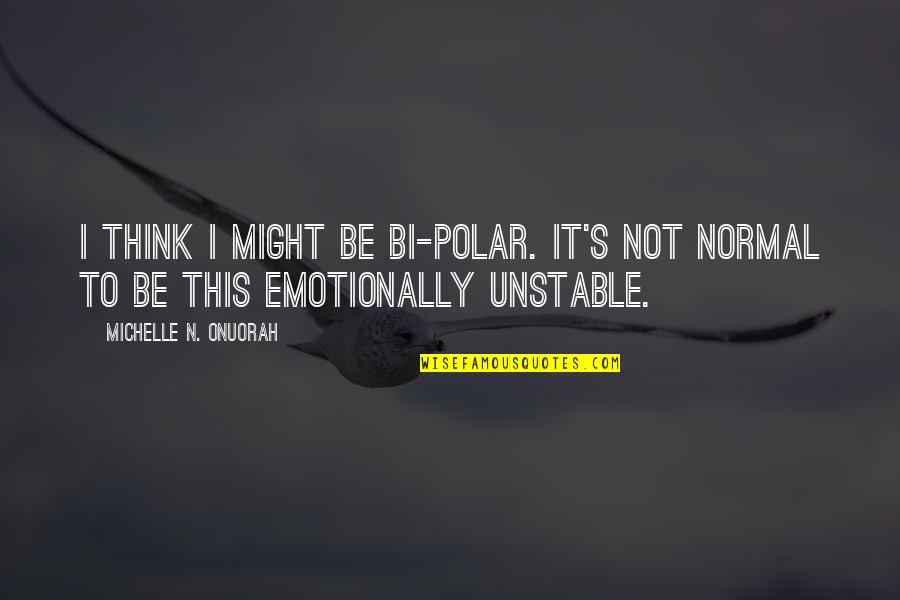 I THINK I MIGHT BE BI-POLAR. IT'S NOT NORMAL TO BE THIS EMOTIONALLY UNSTABLE.

MICHELLE N. ONUORAH

WISEFAMOUSQUOTES.COM